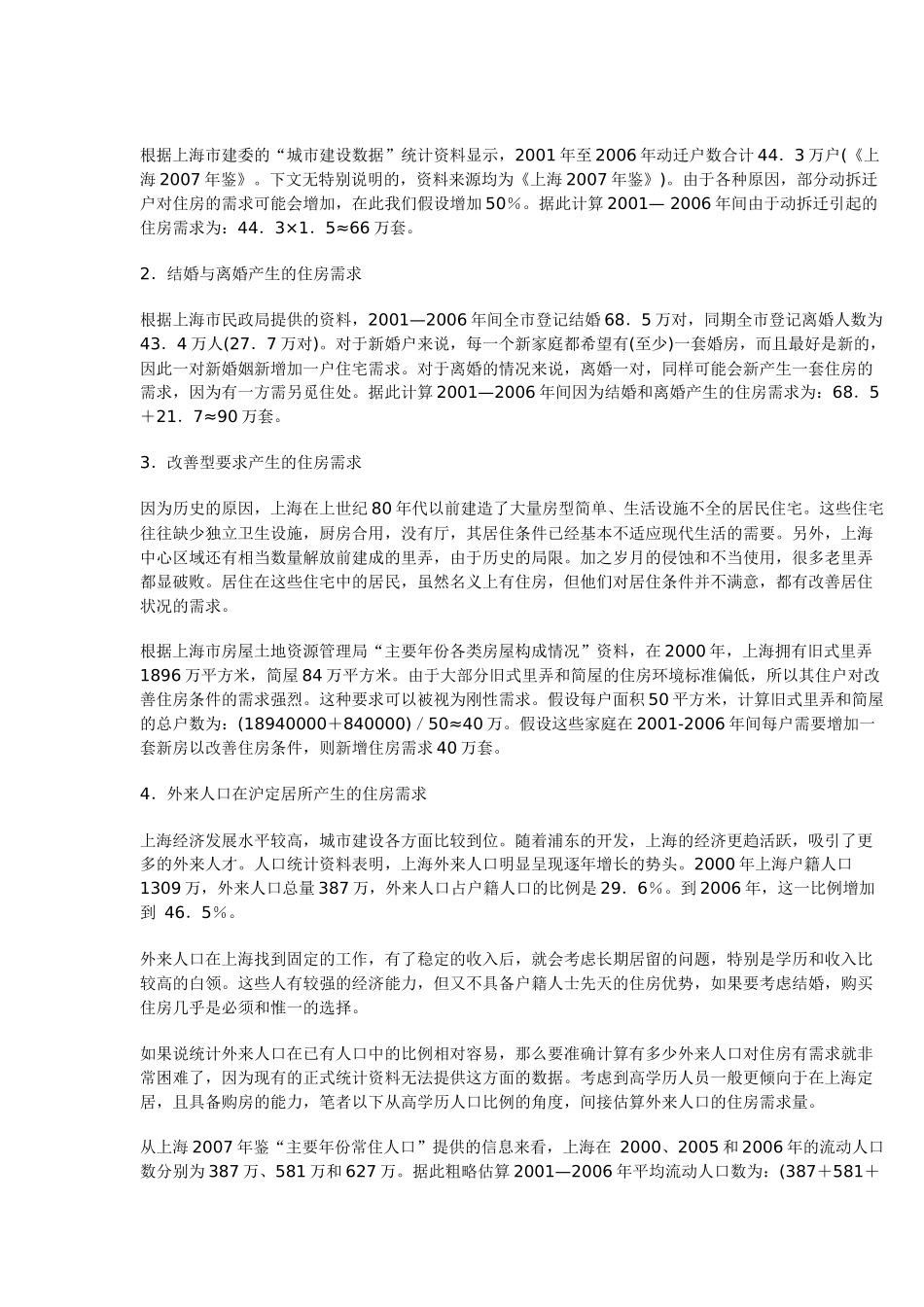 根据上海市建委的“城市建设数据”统计资料显示，2001年至2006年动迁户数合计44．3万户(《上海2007年鉴》。下文无特别说明的，资料来源均为《上海2007年鉴》)。由于各种原因，部分动拆迁户对住房的需求可能会增加，在此我们假设增加50％。据此计算2001— 2006年间由于动拆迁引起的住房需求为：44．3×1．5≈66万套。

2．结婚与离婚产生的住房需求

根据上海市民政局提供的资料，2001—2006年间全市登记结婚68．5万对，同期全市登记离婚人数为43．4万人(27．7万对)。对于新婚户来说，每一个新家庭都希望有(至少)一套婚房，而且最好是新的，因此一对新婚姻新增加一户住宅需求。对于离婚的情况来说，离婚一对，同样可能会新产生一套住房的需求，因为有一方需另觅住处。据此计算2001—2006年间因为结婚和离婚产生的住房需求为：68．5＋21．7≈90万套。

3．改善型要求产生的住房需求

因为历史的原因，上海在上世纪80年代以前建造了大量房型简单、生活设施不全的居民住宅。这些住宅往往缺少独立卫生设施，厨房合用，没有厅，其居住条件已经基本不适应现代生活的需要。另外，上海中心区域还有相当数量解放前建成的里弄，由于历史的局限。加之岁月的侵蚀和不当使用，很多老里弄都显破败。居住在这些住宅中的居民，虽然名义上有住房，但他们对居住条件并不满意，都有改善居住状况的需求。

根据上海市房屋土地资源管理局“主要年份各类房屋构成情况”资料，在2000年，上海拥有旧式里弄1896万平方米，简屋84万平方米。由于大部分旧式里弄和简屋的住房环境标准偏低，所以其住户对改善住房条件的需求强烈。这种要求可以被视为刚性需求。假设每户面积50平方米，计算旧式里弄和简屋的总户数为：(18940000＋840000)／50≈40万。假设这些家庭在2001-2006年间每户需要增加一套新房以改善住房条件，则新增住房需求40万套。

4．外来人口在沪定居所产生的住房需求

上海经济发展水平较高，城市建设各方面比较到位。随着浦东的开发，上海的经济更趋活跃，吸引了更多的外来人才。人口统计资料表明，上海外来人口明显呈现逐年增长的势头。2000年上海户籍人口1309万，外来人口总量387万，外来人口占户籍人口的比例是29．6％。到2006年，这一比例增加到 46．5％。

外来人口在上海找到固定的工作，有了稳定的收入后，就会考虑长期居留的问题，特别是学历和收入比较高的白领。这些人有较强的经济能力，但又不具备户籍人士先天的住房优势，如果要考虑结婚，购买住房几乎是必须和惟一的选择。

如果说统计外来人口在已有人口中的比例相对容易，那么要准确计算有多少外来人口对住房有需求就非常困难了，因为现有的正式统计资料无法提供这方面的数据。考虑到高学历人员一般更倾向于在上海定居，且具备购房的能力，笔者以下从高学历人口比例的角度，间接估算外来人口的住房需求量。

从上海2007年鉴“主要年份常住人口”提供的信息来看，上海在 2000、2005和2006年的流动人口数分别为387万、581万和627万。据此粗略估算2001—2006年平均流动人口数为：(387＋581＋